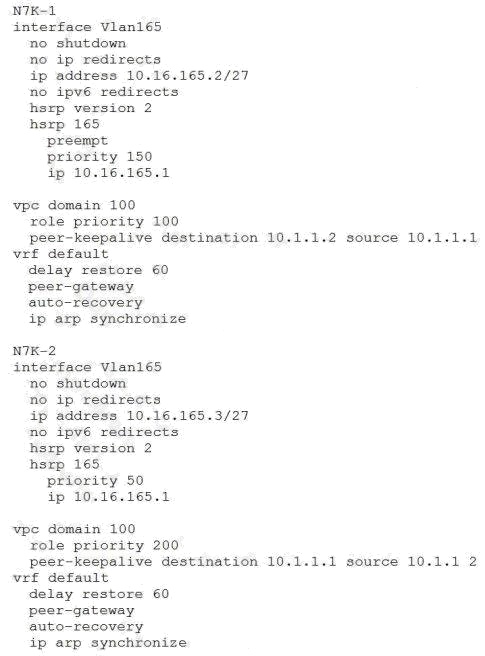 N7K-1
interface Vlan165
  no shutdown
  no ip redirects
  ip address 10.16.165.2/27
  no ipv6 redirects
  hsrp version 2
  hsrp 165
    preempt
    priority 150
    ip 10.16.165.1

vpc domain 100
  role priority 100
  peer-keepalive destination 10.1.1.2 source 10.1.1.1
vrf default
  delay restore 60
  peer-gateway
  auto-recovery
  ip arp synchronize

N7K-2
interface Vlan165
  no shutdown
  no ip redirects
  ip address 10.16.165.3/27
  no ipv6 redirects
  hsrp version 2
  hsrp 165
    priority 50
    ip 10.16.165.1

vpc domain 100
  role priority 200
  peer-keepalive destination 10.1.1.1 source 10.1.1 2
vrf default
  delay restore 60
  peer-gateway
  auto-recovery
  ip arp synchronize